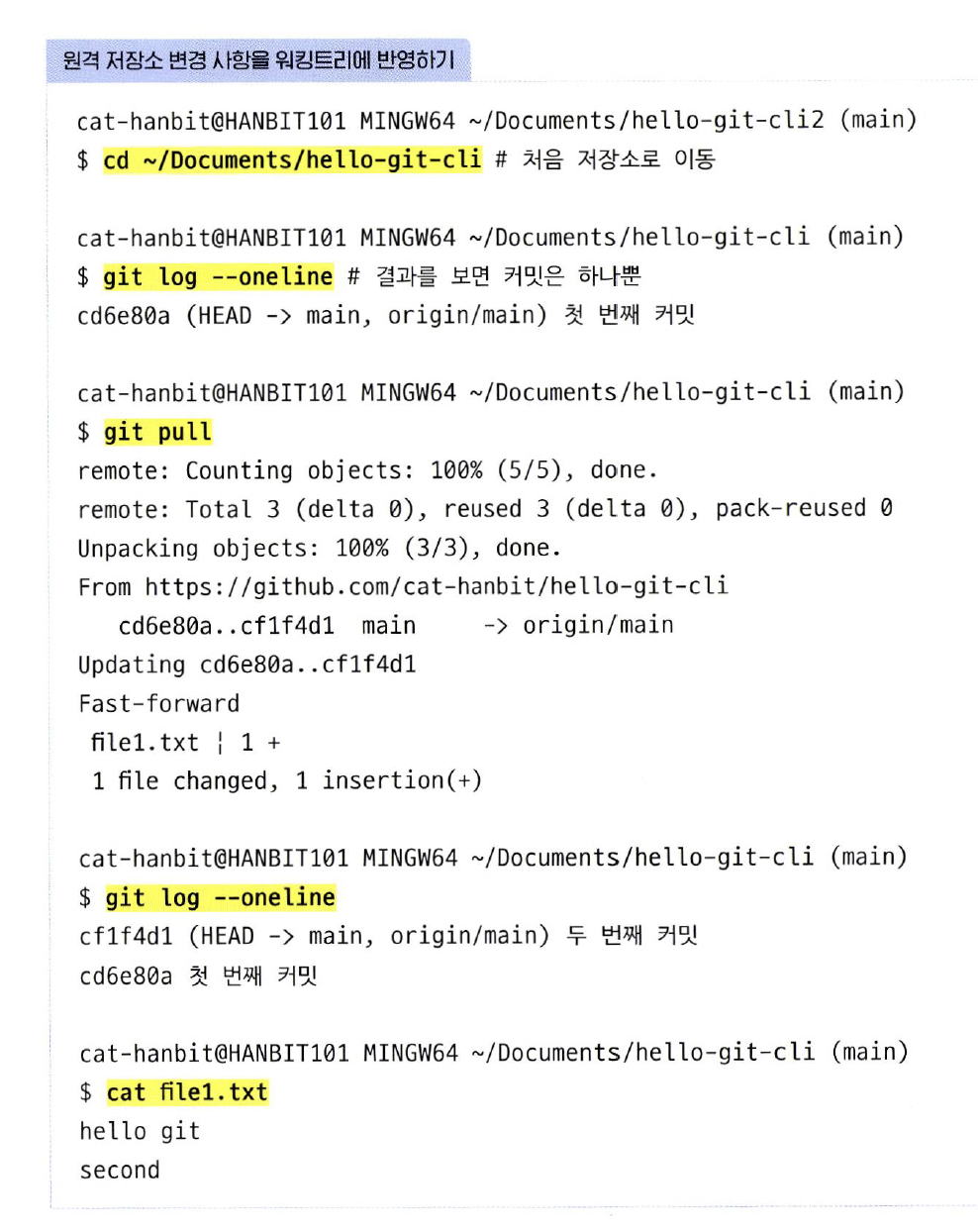 원격 저장소 변경 사항을 워킹트리에 반영하기

cat-hanbit@HANBIT101 MINGW64 ~/Documents/hello-git-cli2 (main)
$ cd ~/Documents/hello-git-cli # 처음 저장소로 이동

cat-hanbit@HANBIT101 MINGW64 ~/Documents/hello-git-cli (main)
$ git log --oneline # 결과를 보면 커밋은 하나뿐
cd6e80a (HEAD -> main, origin/main) 첫 번째 커밋

cat-hanbit@HANBIT101 MINGW64 ~/Documents/hello-git-cli (main)
$ git pull
remote: Counting objects: 100% (5/5), done.
remote: Total 3 (delta 0), reused 3 (delta 0), pack-reused 0
Unpacking objects: 100% (3/3), done.
From https://github.com/cat-hanbit/hello-git-cli
   cd6e80a..cf1f4d1  main       -> origin/main
Updating cd6e80a..cf1f4d1
Fast-forward
 file1.txt | 1 +
 1 file changed, 1 insertion(+)

cat-hanbit@HANBIT101 MINGW64 ~/Documents/hello-git-cli (main)
$ git log --oneline
cf1f4d1 (HEAD -> main, origin/main) 두 번째 커밋
cd6e80a 첫 번째 커밋

cat-hanbit@HANBIT101 MINGW64 ~/Documents/hello-git-cli (main)
$ cat file1.txt
hello git
second